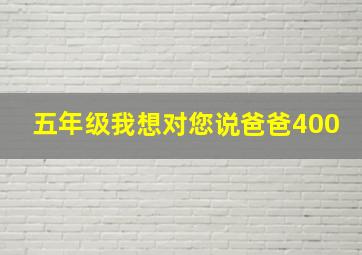 五年级我想对您说爸爸400